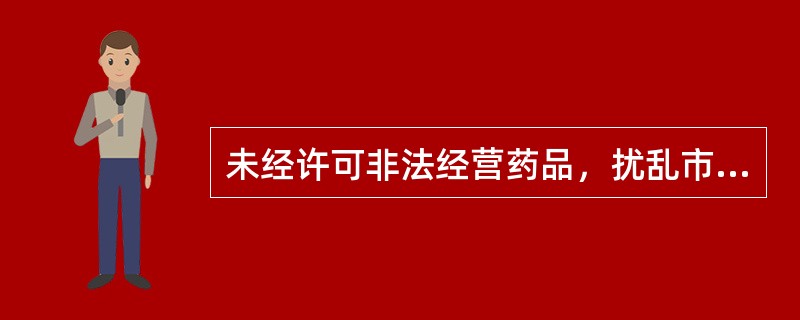 未经许可非法经营药品，扰乱市...